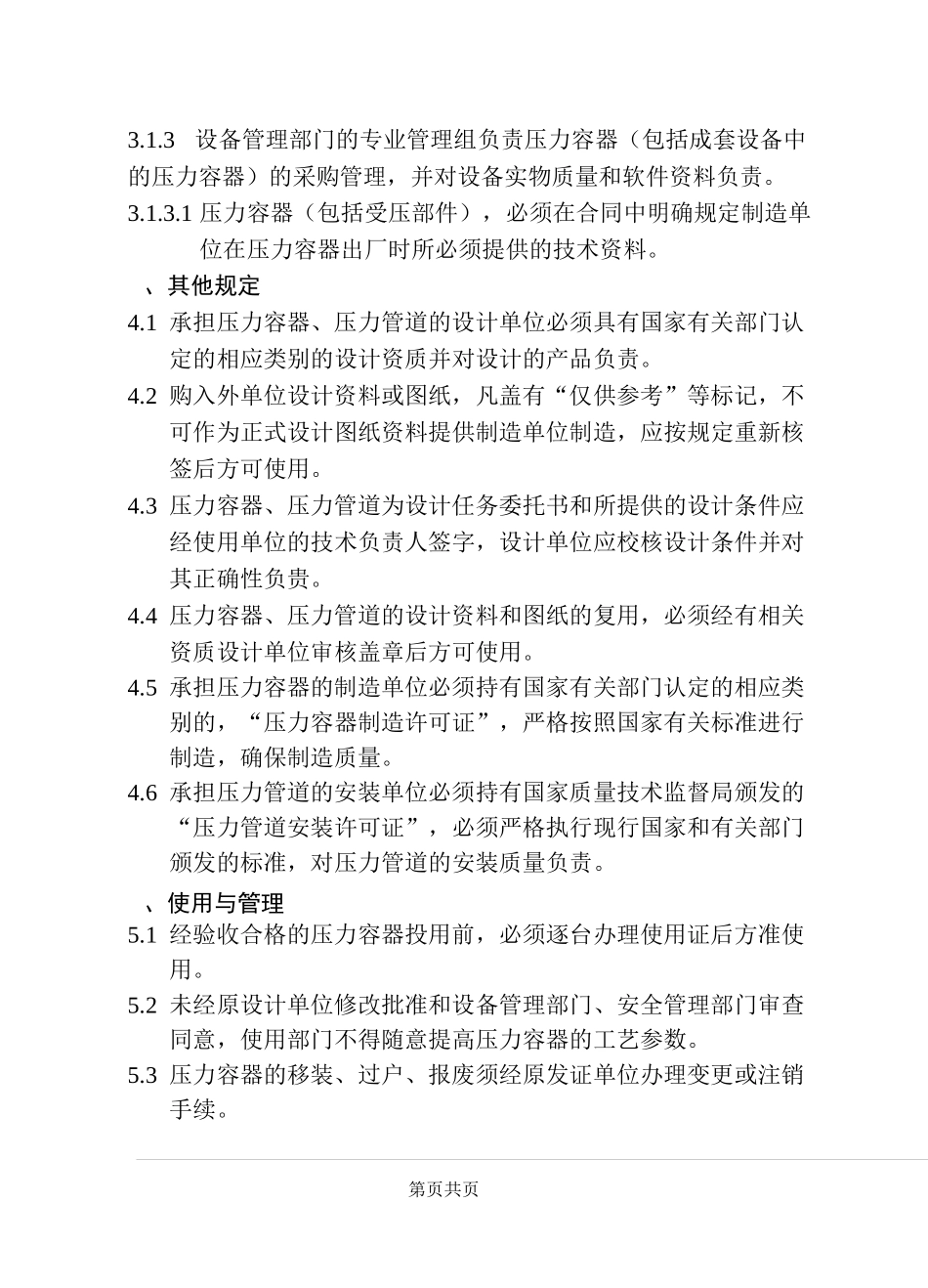 3.1.3 设备管理部门的专业管理组负责压力容器（包括成套设备中的压力容器）的采购管理，并对设备实物质量和软件资料负责。

3.1.3.1 压力容器（包括受压部件），必须在合同中明确规定制造单位在压力容器出厂时所必须提供的技术资料。

、其他规定

4.1 承担压力容器、压力管道的设计单位必须具有国家有关部门认定的相应类别的设计资质并对设计的产品负责。

4.2 购入外单位设计资料或图纸，凡盖有“仅供参考”等标记，不可作为正式设计图纸资料提供制造单位制造，应按规定重新核签后方可使用。

4.3 压力容器、压力管道为设计任务委托书和所提供的设计条件应经使用单位的技术负责人签字，设计单位应校核设计条件并对其正确性负责。

4.4 压力容器、压力管道的设计资料和图纸的复用，必须经有相关资质设计单位审核盖章后方可使用。

4.5 承担压力容器的制造单位必须持有国家有关部门认定的相应类别的，“压力容器制造许可证”，严格按照国家有关标准进行制造，确保制造质量。

4.6 承担压力管道的安装单位必须持有国家质量技术监督局颁发的“压力管道安装许可证”，必须严格执行现行国家和有关部门颁发的标准，对压力管道的安装质量负责。

、使用与管理

5.1 经验收合格的压力容器投用前，必须逐台办理使用证后方准使用。

5.2 未经原设计单位修改批准和设备管理部门、安全管理部门审查同意，使用部门不得随意提高压力容器的工艺参数。

5.3 压力容器的移装、过户、报废须经原发证单位办理变更或注销手续。

第页共页